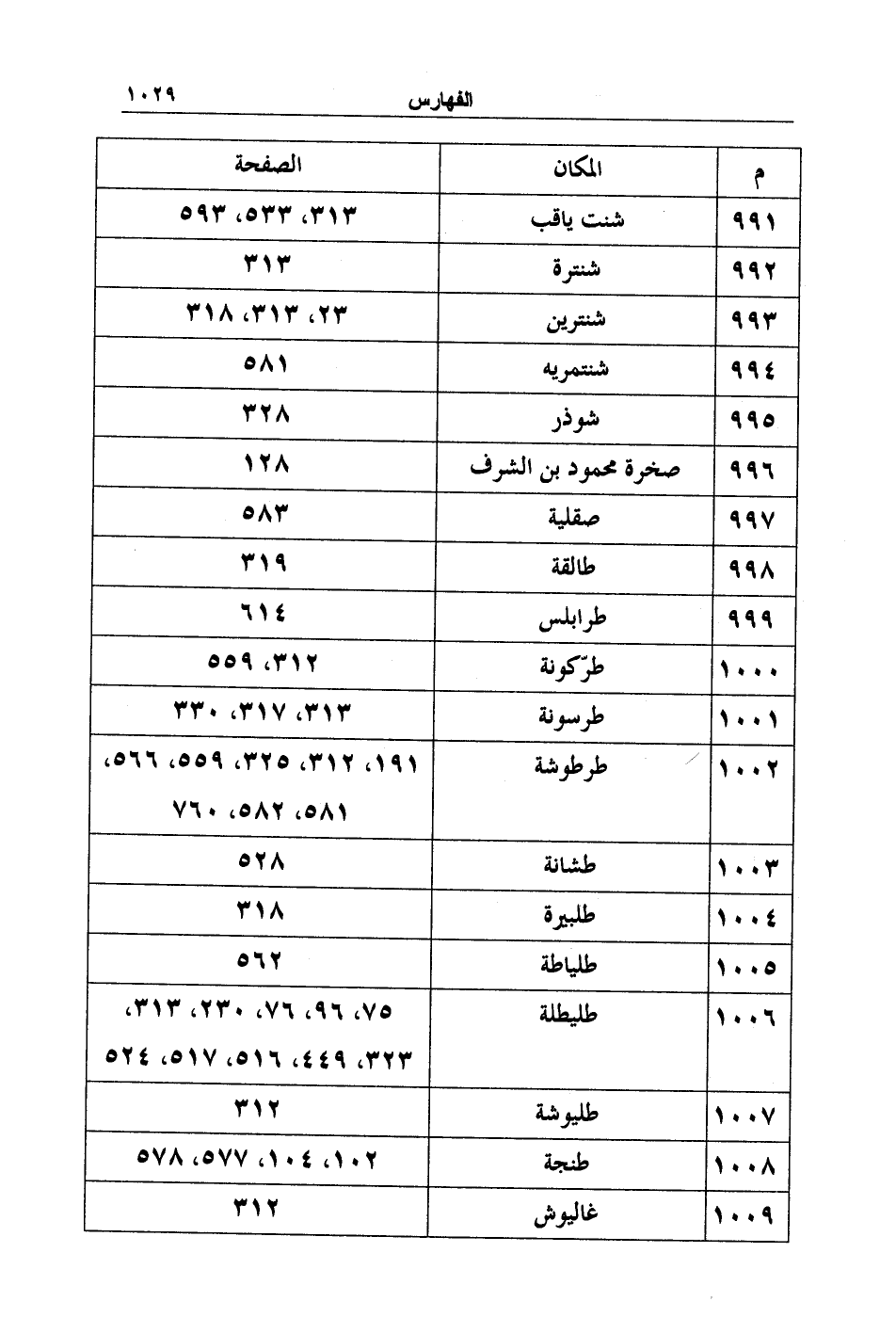 الفهارس ١٠٢٩

| م | المكان | الصفحة |
|---|---|---|
| ٩٩١ | شنت ياقب | ٣١٣، ٥٣٣، ٥٩٣ |
| ٩٩٢ | شنترة | ٣١٣ |
| ٩٩٣ | شنترين | ٢٣، ٣١٣، ٣١٨ |
| ٩٩٤ | شنتمريه | ٥٨١ |
| ٩٩٥ | شوذر | ٣٢٨ |
| ٩٩٦ | صخرة محمود بن الشرف | ١٢٨ |
| ٩٩٧ | صقلية | ٥٨٣ |
| ٩٩٨ | طالقة | ٣١٩ |
| ٩٩٩ | طرابلس | ٦١٤ |
| ١٠٠٠ | طرّكونة | ٣١٢، ٥٥٩ |
| ١٠٠١ | طرسونة | ٣١٣، ٣١٧، ٣٣٠ |
| ١٠٠٢ | طرطوشة | ١٩١، ٣١٢، ٣٢٥، ٥٥٩، ٥٦٦، ٥٨١، ٥٨٢، ٧٦٠ |
| ١٠٠٣ | طشانة | ٥٢٨ |
| ١٠٠٤ | طلبيرة | ٣١٨ |
| ١٠٠٥ | طلياطة | ٥٦٢ |
| ١٠٠٦ | طليطلة | ٧٥، ٩٦، ٧٦، ٢٣٠، ٣١٣، ٣٢٣، ٤٤٩، ٥١٦، ٥١٧، ٥٢٤ |
| ١٠٠٧ | طليوشة | ٣١٢ |
| ١٠٠٨ | طنجة | ١٠٢، ١٠٤، ٥٧٧، ٥٧٨ |
| ١٠٠٩ | غاليوش | ٣١٢ |